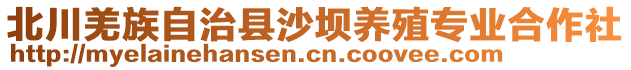 北川羌族自治县沙坝养殖专业合作社
http://myelainehansen.cn.coovee.com